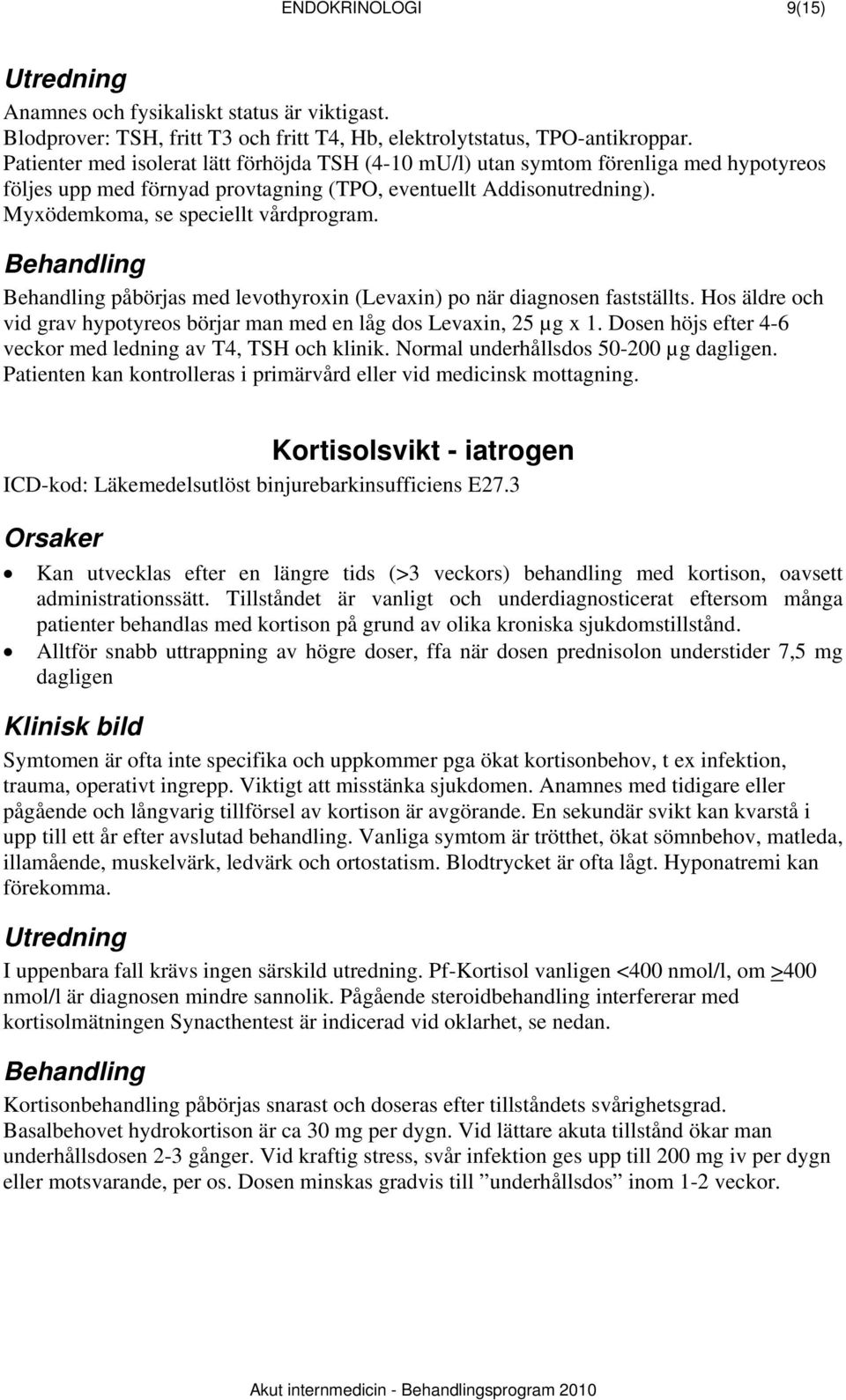 ENDOKRINOLOGI 9(15)

Utredning
Anamnes och fysikaliskt status är viktigast.
Blodprover: TSH, fritt T3 och fritt T4, Hb, elektrolytstatus, TPO-antikroppar.
Patienter med isolerat lätt förhöjda TSH (4-10 mU/l) utan symtom förenliga med hypotyreos följes upp med förnyad provtagning (TPO, eventuellt Addisonutredning).
Myxödemkoma, se speciellt vårdprogram.

Behandling
Behandling påbörjas med levothyroxin (Levaxin) po när diagnosen fastställts. Hos äldre och vid grav hypotyreos börjar man med en låg dos Levaxin, 25 µg x 1. Dosen höjs efter 4-6 veckor med ledning av T4, TSH och klinik. Normal underhållsdos 50-200 µg dagligen. Patienten kan kontrolleras i primärvård eller vid medicinsk mottagning.

Kortisolsvikt - iatrogen
ICD-kod: Läkemedelsutlöst binjurebarkinsufficiens E27.3

Orsaker
• Kan utvecklas efter en längre tids (>3 veckors) behandling med kortison, oavsett administrationssätt. Tillståndet är vanligt och underdiagnosticerat eftersom många patienter behandlas med kortison på grund av olika kroniska sjukdomstillstånd.
• Alltför snabb uttrappning av högre doser, ffa när dosen prednisolon understider 7,5 mg dagligen

Klinisk bild
Symtomen är ofta inte specifika och uppkommer pga ökat kortisonbehov, t ex infektion, trauma, operativt ingrepp. Viktigt att misstänka sjukdomen. Anamnes med tidigare eller pågående och långvarig tillförsel av kortison är avgörande. En sekundär svikt kan kvarstå i upp till ett år efter avslutad behandling. Vanliga symtom är trötthet, ökat sömnbehov, matleda, illamående, muskelvärk, ledvärk och ortostatism. Blodtrycket är ofta lågt. Hyponatremi kan förekomma.

Utredning
I uppenbara fall krävs ingen särskild utredning. Pf-Kortisol vanligen <400 nmol/l, om $\geq$400 nmol/l är diagnosen mindre sannolik. Pågående steroidbehandling interfererar med kortisolmätningen Synacthentest är indicerad vid oklarhet, se nedan.

Behandling
Kortisonbehandling påbörjas snarast och doseras efter tillståndets svårighetsgrad. Basalbehovet hydrokortison är ca 30 mg per dygn. Vid lättare akuta tillstånd ökar man underhållsdosen 2-3 gånger. Vid kraftig stress, svår infektion ges upp till 200 mg iv per dygn eller motsvarande, per os. Dosen minskas gradvis till ”underhållsdos” inom 1-2 veckor.

Akut internmedicin - Behandlingsprogram 2010